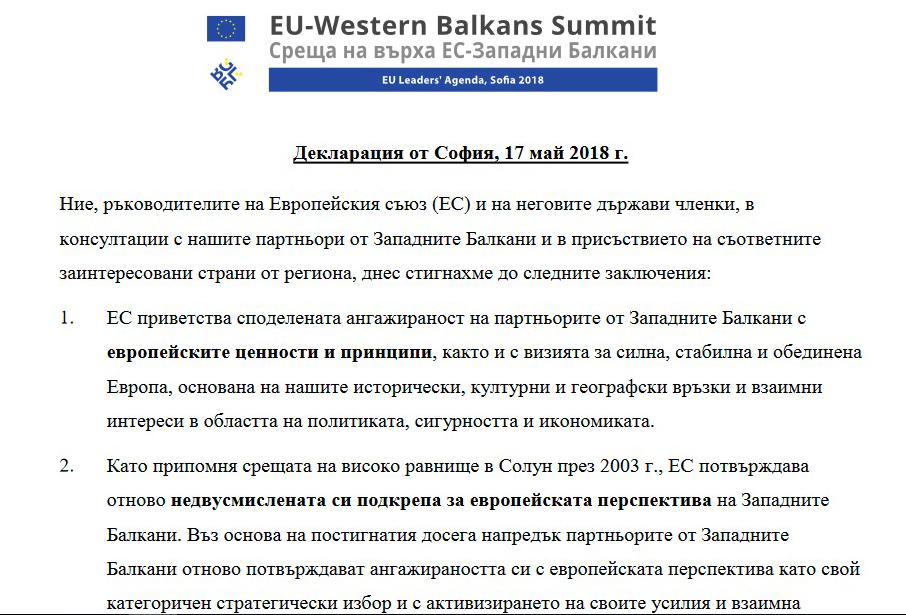 EU-Western Balkans Summit
Среща на върха ЕС-Западни Балкани
EU Leaders' Agenda, Sofia 2018

Декларация от София, 17 май 2018 г.

Ние, ръководителите на Европейския съюз (ЕС) и на неговите държави членки, в консултации с нашите партньори от Западните Балкани и в присъствието на съответните заинтересовани страни от региона, днес стигнахме до следните заключения:

1. ЕС приветства споделената ангажираност на партньорите от Западните Балкани с европейските ценности и принципи, както и с визията за силна, стабилна и обединена Европа, основана на нашите исторически, културни и географски връзки и взаимни интереси в областта на политиката, сигурността и икономиката.

2. Като припомня срещата на високо равнище в Солун през 2003 г., ЕС потвърждава отново недвусмислената си подкрепа за европейската перспектива на Западните Балкани. Въз основа на постигнатия досега напредък партньорите от Западните Балкани отново потвърждават ангажираността си с европейската перспектива като свой категоричен стратегически избор и с активизирането на своите усилия и взаимна